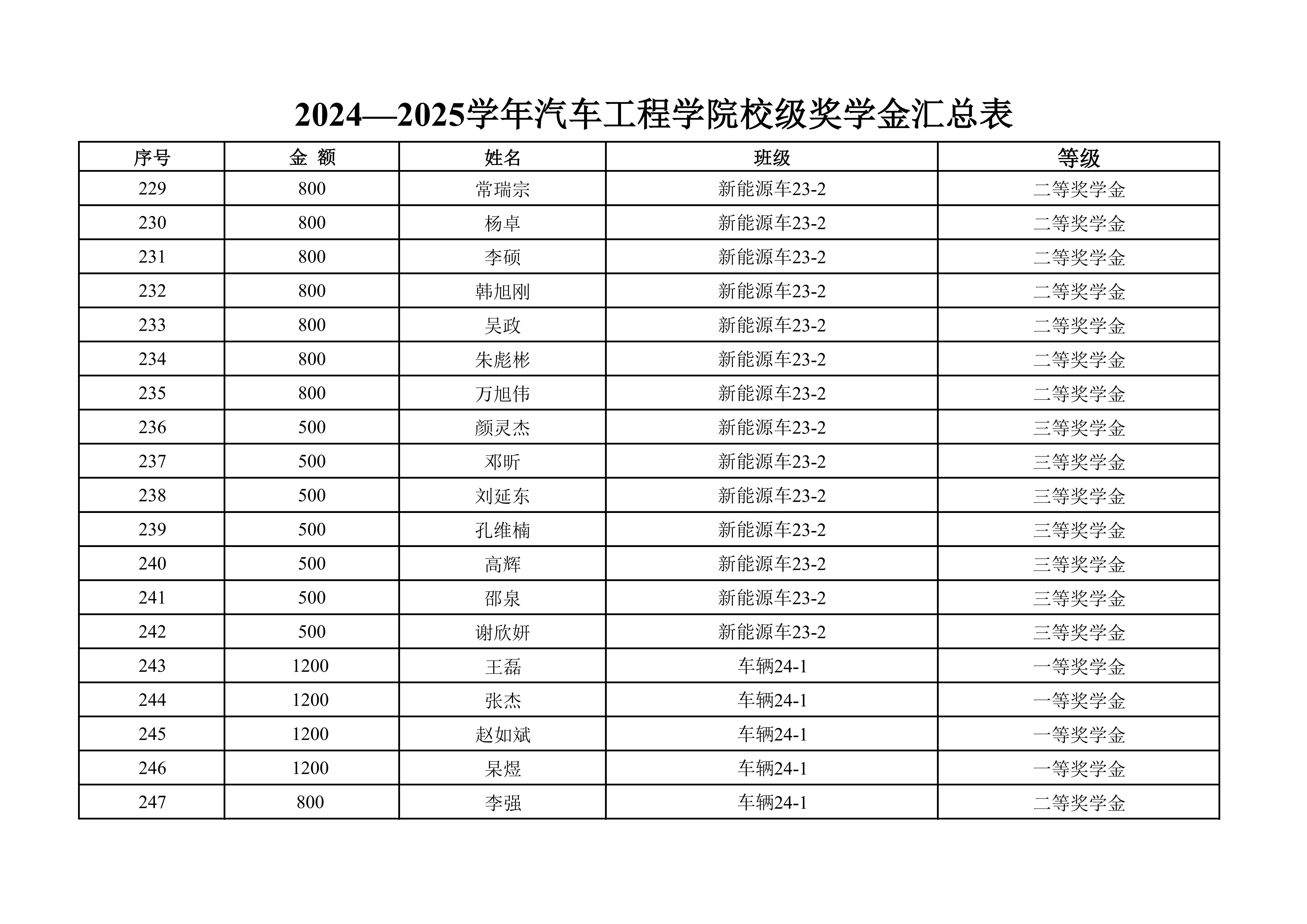 2024—2025学年汽车工程学院校级奖学金汇总表

| 序号 | 金 额 | 姓名 | 班级 | 等级 |
|---|---|---|---|---|
| 229 | 800 | 常瑞宗 | 新能源车23-2 | 二等奖学金 |
| 230 | 800 | 杨卓 | 新能源车23-2 | 二等奖学金 |
| 231 | 800 | 李硕 | 新能源车23-2 | 二等奖学金 |
| 232 | 800 | 韩旭刚 | 新能源车23-2 | 二等奖学金 |
| 233 | 800 | 吴政 | 新能源车23-2 | 二等奖学金 |
| 234 | 800 | 朱彪彬 | 新能源车23-2 | 二等奖学金 |
| 235 | 800 | 万旭伟 | 新能源车23-2 | 二等奖学金 |
| 236 | 500 | 颜灵杰 | 新能源车23-2 | 三等奖学金 |
| 237 | 500 | 邓昕 | 新能源车23-2 | 三等奖学金 |
| 238 | 500 | 刘延东 | 新能源车23-2 | 三等奖学金 |
| 239 | 500 | 孔维楠 | 新能源车23-2 | 三等奖学金 |
| 240 | 500 | 高辉 | 新能源车23-2 | 三等奖学金 |
| 241 | 500 | 邵泉 | 新能源车23-2 | 三等奖学金 |
| 242 | 500 | 谢欣妍 | 新能源车23-2 | 三等奖学金 |
| 243 | 1200 | 王磊 | 车辆24-1 | 一等奖学金 |
| 244 | 1200 | 张杰 | 车辆24-1 | 一等奖学金 |
| 245 | 1200 | 赵如斌 | 车辆24-1 | 一等奖学金 |
| 246 | 1200 | 杲煜 | 车辆24-1 | 一等奖学金 |
| 247 | 800 | 李强 | 车辆24-1 | 二等奖学金 |